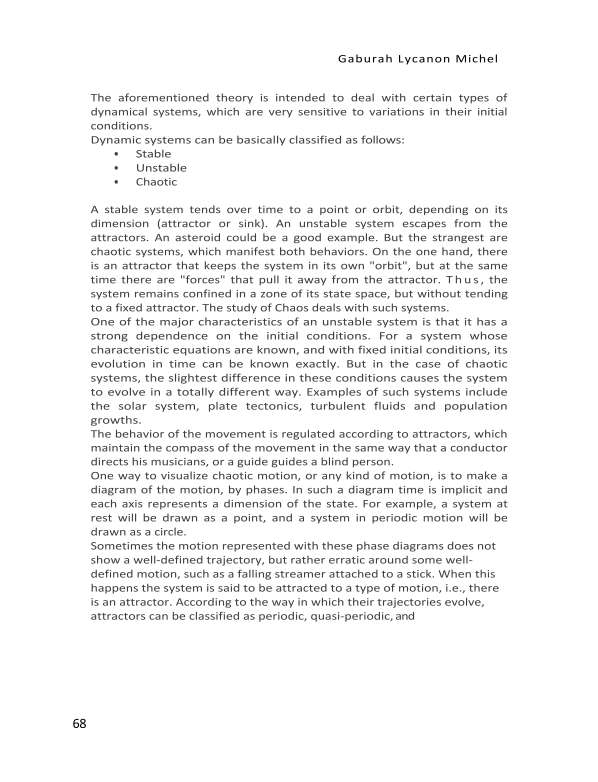 Gaburah Lycanon Michel

The aforementioned theory is intended to deal with certain types of dynamical systems, which are very sensitive to variations in their initial conditions.
Dynamic systems can be basically classified as follows:
• Stable
• Unstable
• Chaotic

A stable system tends over time to a point or orbit, depending on its dimension (attractor or sink). An unstable system escapes from the attractors. An asteroid could be a good example. But the strangest are chaotic systems, which manifest both behaviors. On the one hand, there is an attractor that keeps the system in its own "orbit", but at the same time there are "forces" that pull it away from the attractor. Thus, the system remains confined in a zone of its state space, but without tending to a fixed attractor. The study of Chaos deals with such systems.
One of the major characteristics of an unstable system is that it has a strong dependence on the initial conditions. For a system whose characteristic equations are known, and with fixed initial conditions, its evolution in time can be known exactly. But in the case of chaotic systems, the slightest difference in these conditions causes the system to evolve in a totally different way. Examples of such systems include the solar system, plate tectonics, turbulent fluids and population growths.
The behavior of the movement is regulated according to attractors, which maintain the compass of the movement in the same way that a conductor directs his musicians, or a guide guides a blind person.
One way to visualize chaotic motion, or any kind of motion, is to make a diagram of the motion, by phases. In such a diagram time is implicit and each axis represents a dimension of the state. For example, a system at rest will be drawn as a point, and a system in periodic motion will be drawn as a circle.
Sometimes the motion represented with these phase diagrams does not show a well-defined trajectory, but rather erratic around some well-defined motion, such as a falling streamer attached to a stick. When this happens the system is said to be attracted to a type of motion, i.e., there is an attractor. According to the way in which their trajectories evolve, attractors can be classified as periodic, quasi-periodic, and

68